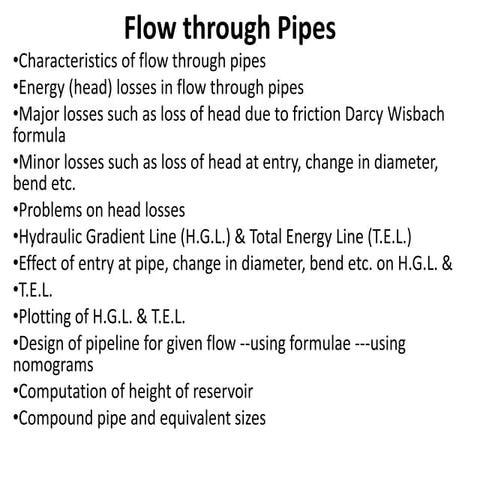 Flow through Pipes

•Characteristics of flow through pipes
•Energy (head) losses in flow through pipes
•Major losses such as loss of head due to friction Darcy Wisbach formula
•Minor losses such as loss of head at entry, change in diameter, bend etc.
•Problems on head losses
•Hydraulic Gradient Line (H.G.L.) & Total Energy Line (T.E.L.)
•Effect of entry at pipe, change in diameter, bend etc. on H.G.L. &
•T.E.L.
•Plotting of H.G.L. & T.E.L.
•Design of pipeline for given flow --using formulae ---using nomograms
•Computation of height of reservoir
•Compound pipe and equivalent sizes